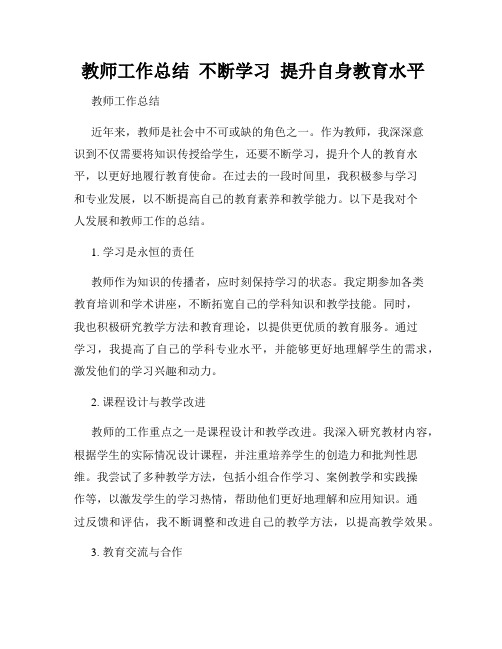 教师工作总结 不断学习 提升自身教育水平

教师工作总结

近年来，教师是社会中不可或缺的角色之一。作为教师，我深深意识到不仅需要将知识传授给学生，还要不断学习，提升个人的教育水平，以更好地履行教育使命。在过去的一段时间里，我积极参与学习和专业发展，以不断提高自己的教育素养和教学能力。以下是我对个人发展和教师工作的总结。

1. 学习是永恒的责任

教师作为知识的传播者，应时刻保持学习的状态。我定期参加各类教育培训和学术讲座，不断拓宽自己的学科知识和教学技能。同时，我也积极研究教学方法和教育理论，以提供更优质的教育服务。通过学习，我提高了自己的学科专业水平，并能够更好地理解学生的需求，激发他们的学习兴趣和动力。

2. 课程设计与教学改进

教师的工作重点之一是课程设计和教学改进。我深入研究教材内容，根据学生的实际情况设计课程，并注重培养学生的创造力和批判性思维。我尝试了多种教学方法，包括小组合作学习、案例教学和实践操作等，以激发学生的学习热情，帮助他们更好地理解和应用知识。通过反馈和评估，我不断调整和改进自己的教学方法，以提高教学效果。

3. 教育交流与合作